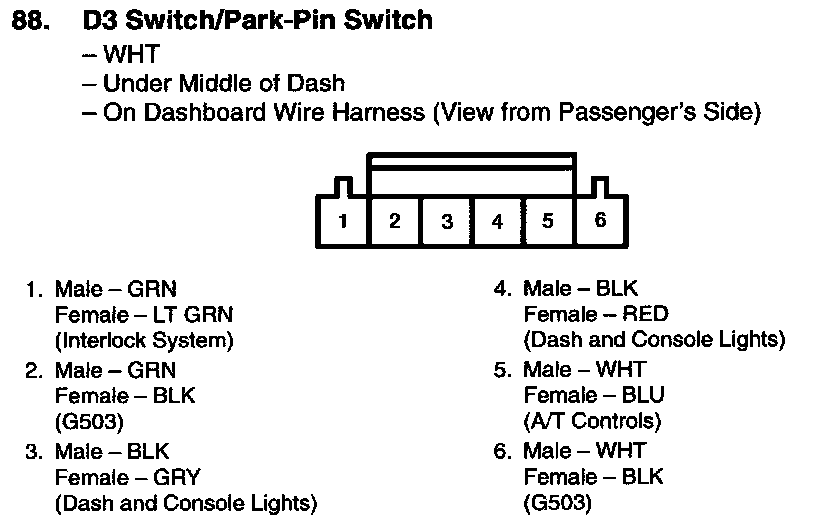 88. D3 Switch/Park-Pin Switch

- WHT
- Under Middle of Dash
- On Dashboard Wire Harness (View from Passenger's Side)

1 2 3 4 5 6

1. Male - GRN
Female - LT GRN
(Interlock System)

2. Male - GRN
Female - BLK
(G503)

3. Male - BLK
Female - GRY
(Dash and Console Lights)

4. Male - BLK
Female - RED
(Dash and Console Lights)

5. Male - WHT
Female - BLU
(A/T Controls)

6. Male - WHT
Female - BLK
(G503)